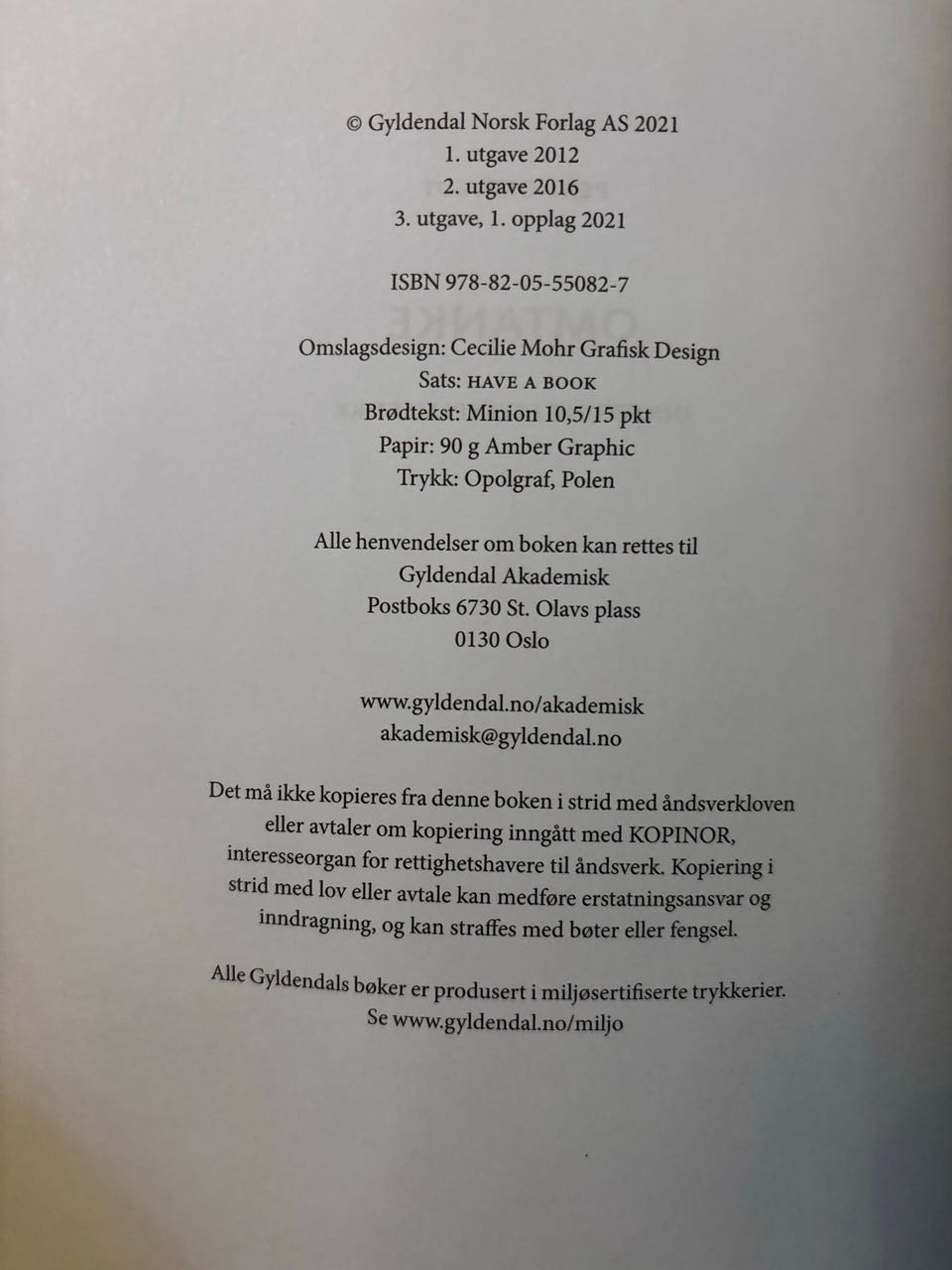 © Gyldendal Norsk Forlag AS 2021
1. utgave 2012
2. utgave 2016
3. utgave, 1. opplag 2021

ISBN 978-82-05-55082-7

Omslagsdesign: Cecilie Mohr Grafisk Design
Sats: HAVE A BOOK
Brødtekst: Minion 10,5/15 pkt
Papir: 90 g Amber Graphic
Trykk: Opolgraf, Polen

Alle henvendelser om boken kan rettes til
Gyldendal Akademisk
Postboks 6730 St. Olavs plass
0130 Oslo

www.gyldendal.no/akademisk
akademisk@gyldendal.no

Det må ikke kopieres fra denne boken i strid med åndsverkloven eller avtaler om kopiering inngått med KOPINOR, interesseorgan for rettighetshavere til åndsverk. Kopiering i strid med lov eller avtale kan medføre erstatningsansvar og inndragning, og kan straffes med bøter eller fengsel.

Alle Gyldendals bøker er produsert i miljøsertifiserte trykkerier. Se www.gyldendal.no/miljo